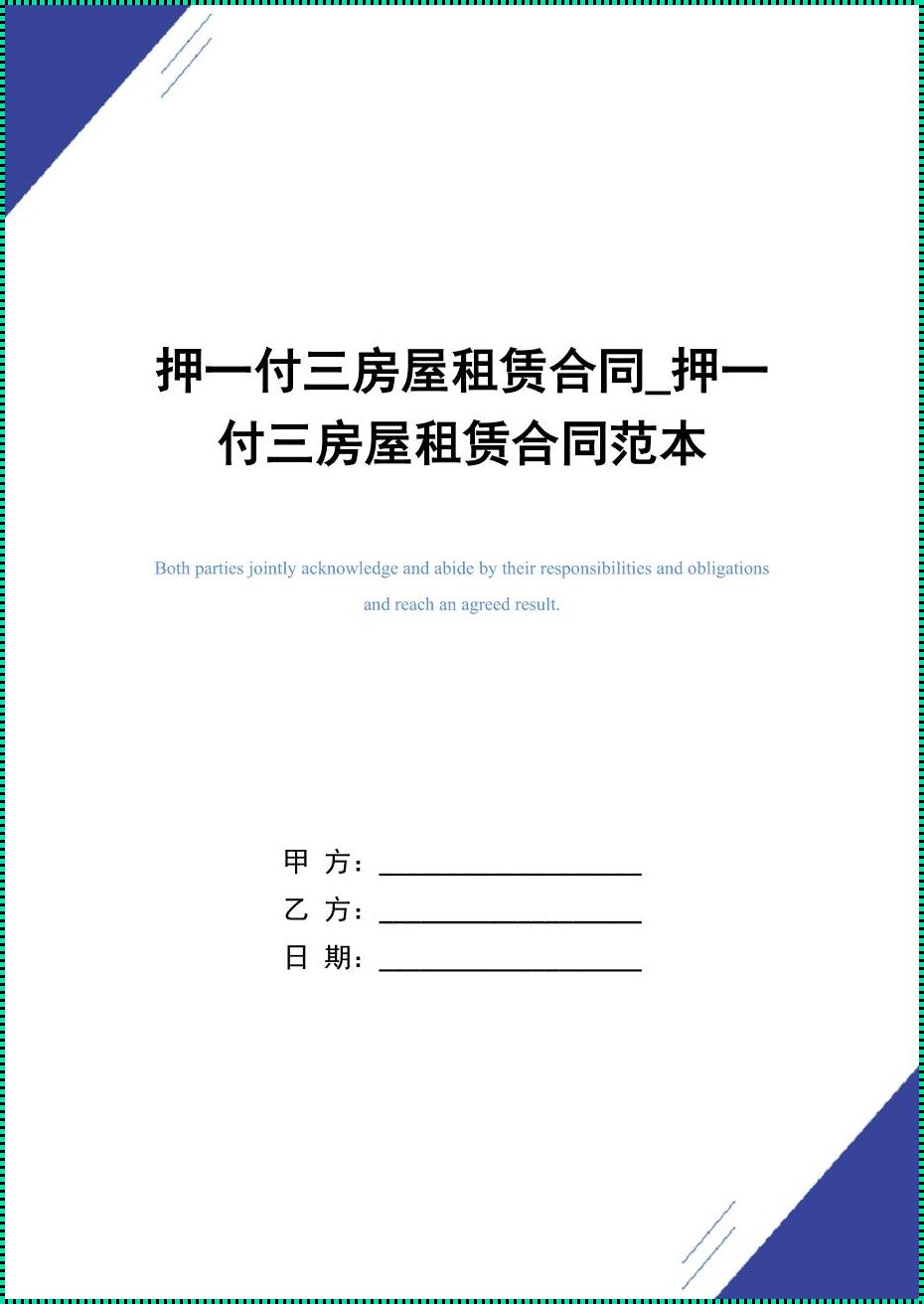 押一付三房屋租赁合同_押一付三房屋租赁合同范本

Both parties jointly acknowledge and abide by their responsibilities and obligations and reach an agreed result.

甲 方：____________________

乙 方：____________________

日 期：____________________